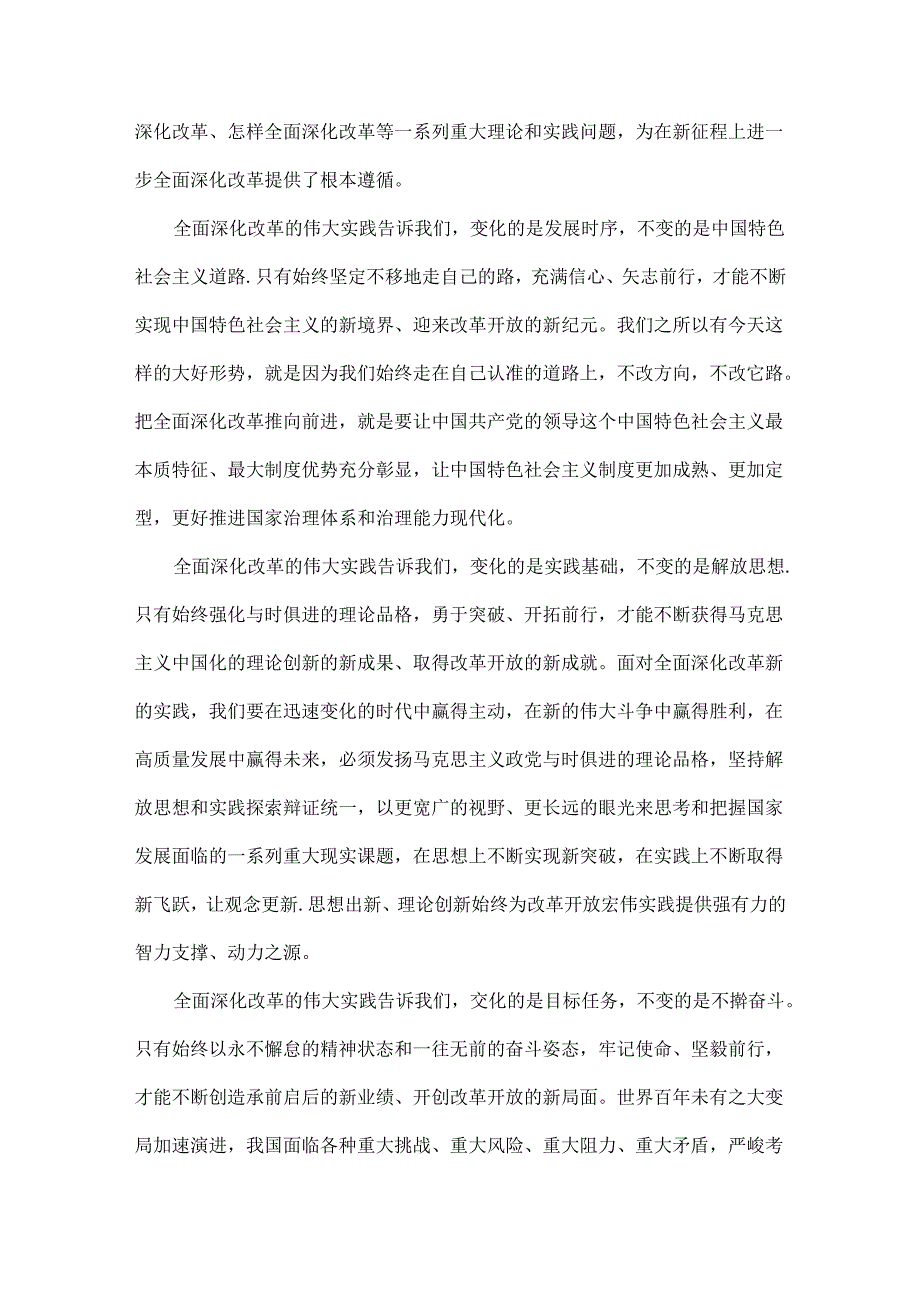 深化改革、怎样全面深化改革等一系列重大理论和实践问题，为在新征程上进一步全面深化改革提供了根本遵循。

全面深化改革的伟大实践告诉我们，变化的是发展时序，不变的是中国特色社会主义道路.只有始终坚定不移地走自己的路，充满信心、矢志前行，才能不断实现中国特色社会主义的新境界、迎来改革开放的新纪元。我们之所以有今天这样的大好形势，就是因为我们始终走在自己认准的道路上，不改方向，不改它路。把全面深化改革推向前进，就是要让中国共产党的领导这个中国特色社会主义最本质特征、最大制度优势充分彰显，让中国特色社会主义制度更加成熟、更加定型，更好推进国家治理体系和治理能力现代化。

全面深化改革的伟大实践告诉我们，变化的是实践基础，不变的是解放思想.只有始终强化与时俱进的理论品格，勇于突破、开拓前行，才能不断获得马克思主义中国化的理论创新的新成果、取得改革开放的新成就。面对全面深化改革新的实践，我们要在迅速变化的时代中赢得主动，在新的伟大斗争中赢得胜利，在高质量发展中赢得未来，必须发扬马克思主义政党与时俱进的理论品格，坚持解放思想和实践探索辩证统一，以更宽广的视野、更长远的眼光来思考和把握国家发展面临的一系列重大现实课题，在思想上不断实现新突破，在实践上不断取得新飞跃，让观念更新.思想出新、理论创新始终为改革开放宏伟实践提供强有力的智力支撑、动力之源。

全面深化改革的伟大实践告诉我们，交化的是目标任务，不变的是不擀奋斗。只有始终以永不懈怠的精神状态和一往无前的奋斗姿态，牢记使命、坚毅前行，才能不断创造承前启后的新业绩、开创改革开放的新局面。世界百年未有之大变局加速演进，我国面临各种重大挑战、重大风险、重大阻力、重大矛盾，严峻考